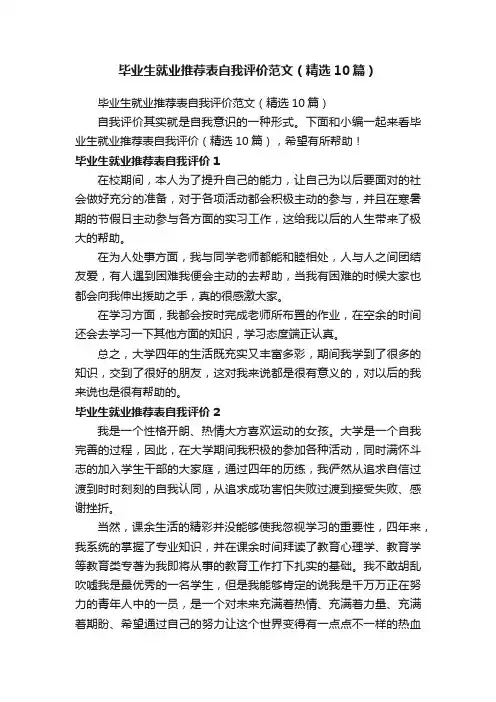 毕业生就业推荐表自我评价范文（精选10篇）

毕业生就业推荐表自我评价范文（精选10篇）

自我评价其实就是自我意识的一种形式。下面和小编一起来看毕业生就业推荐表自我评价（精选10篇），希望有所帮助！

毕业生就业推荐表自我评价1

在校期间，本人为了提升自己的能力，让自己为以后要面对的社会做好充分的准备，对于各项活动都会积极主动的参与，并且在寒暑期的节假日主动参与各方面的实习工作，这给我以后的人生带来了极大的帮助。

在为人处事方面，我与同学老师都能和睦相处，人与人之间团结友爱，有人遇到困难我便会主动的去帮助，当我有困难的时候大家也都会向我伸出援助之手，真的很感激大家。

在学习方面，我都会按时完成老师所布置的作业，在空余的时间还会去学习一下其他方面的知识，学习态度端正认真。

总之，大学四年的生活既充实又丰富多彩，期间我学到了很多的知识，交到了很好的朋友，这对我来说都是很有意义的，对以后的我来说也是很有帮助的。

毕业生就业推荐表自我评价2

我是一个性格开朗、热情大方喜欢运动的女孩。大学是一个自我完善的过程，因此，在大学期间我积极的参加各种活动，同时满怀斗志的加入学生干部的大家庭，通过四年的历练，我俨然从追求自信过渡到时时刻刻的自我认同，从追求成功害怕失败过渡到接受失败、感谢挫折。

当然，课余生活的精彩并没能够使我忽视学习的重要性，四年来，我系统的掌握了专业知识，并在课余时间拜读了教育心理学、教育学等教育类专著为我即将从事的教育工作打下扎实的基础。我不敢胡乱吹嘘我是最优秀的一名学生，但是我能够肯定的说我是千万万正在努力的青年人中的一员，是一个对未来充满着热情、充满着力量、充满着期盼、希望通过自己的努力让这个世界变得有一点点不一样的热血